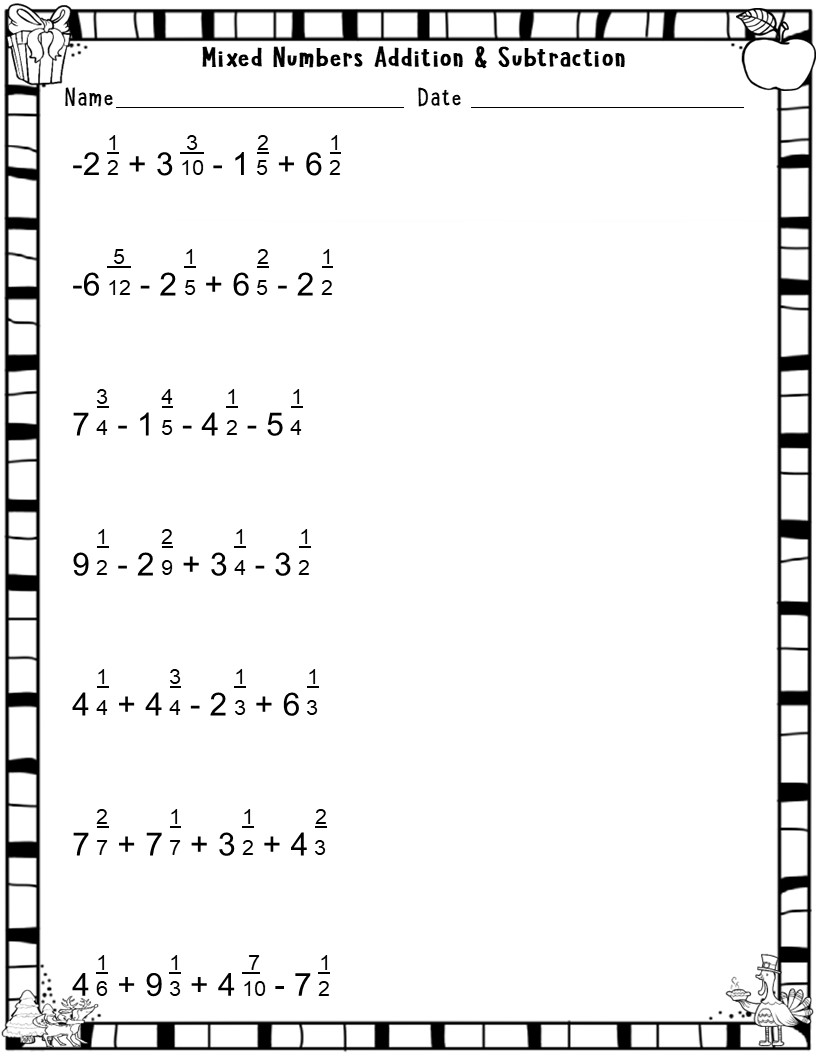 Mixed Numbers Addition & Subtraction

Name ____ Date ____

$-2\frac{1}{2} + 3\frac{3}{10} - 1\frac{2}{5} + 6\frac{1}{2}$

$-6\frac{5}{12} - 2\frac{1}{5} + 6\frac{2}{5} - 2\frac{1}{2}$

$7\frac{3}{4} - 1\frac{4}{5} - 4\frac{1}{2} - 5\frac{1}{4}$

$9\frac{1}{2} - 2\frac{2}{9} + 3\frac{1}{4} - 3\frac{1}{2}$

$4\frac{1}{4} + 4\frac{3}{4} - 2\frac{1}{3} + 6\frac{1}{3}$

$7\frac{2}{7} + 7\frac{1}{7} + 3\frac{1}{2} + 4\frac{2}{3}$

$4\frac{1}{6} + 9\frac{1}{3} + 4\frac{7}{10} - 7\frac{1}{2}$